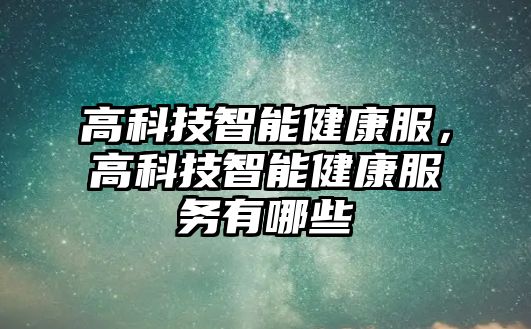 高科技智能健康服，高科技智能健康服务有哪些